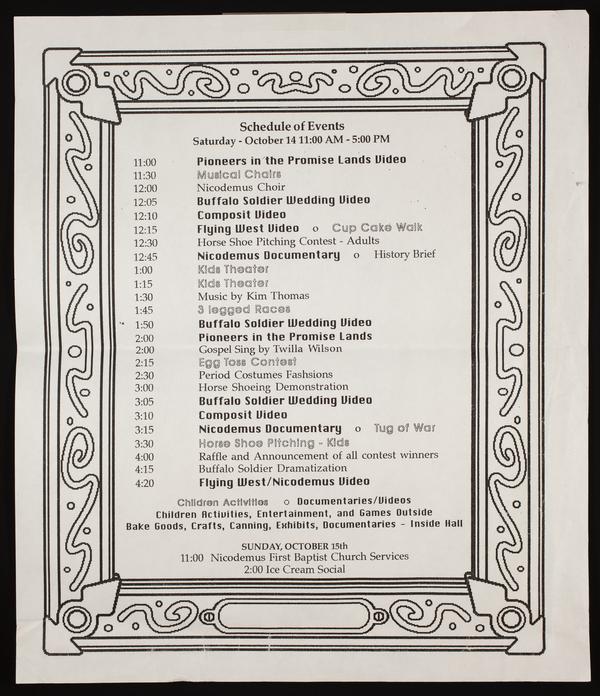 Schedule of Events
Saturday - October 14 11:00 AM - 5:00 PM

11:00 Pioneers in the Promise Lands Video
11:30 Musical Chairs
12:00 Nicodemus Choir
12:05 Buffalo Soldier Wedding Video
12:10 Composit Video
12:15 Flying West Video o Cup Cake Walk
12:30 Horse Shoe Pitching Contest - Adults
12:45 Nicodemus Documentary o History Brief
1:00 Kids Theater
1:15 Kids Theater
1:30 Music by Kim Thomas
1:45 3 legged Races
1:50 Buffalo Soldier Wedding Video
2:00 Pioneers in the Promise Lands
2:00 Gospel Sing by Twilla Wilson
2:15 Egg Toss Contest
2:30 Period Costumes Fashsions
3:00 Horse Shoeing Demonstration
3:05 Buffalo Soldier Wedding Video
3:10 Composit Video
3:15 Nicodemus Documentary o Tug of War
3:30 Horse Shoe Pitching - Kids
4:00 Raffle and Announcement of all contest winners
4:15 Buffalo Soldier Dramatization
4:20 Flying West/Nicodemus Video

Children Activities o Documentaries/Videos
Children Activities, Entertainment, and Games Outside
Bake Goods, Crafts, Canning, Exhibits, Documentaries - Inside Hall

SUNDAY, OCTOBER 15th
11:00 Nicodemus First Baptist Church Services
2:00 Ice Cream Social